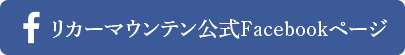 f リカーマウンテン公式Facebookページ